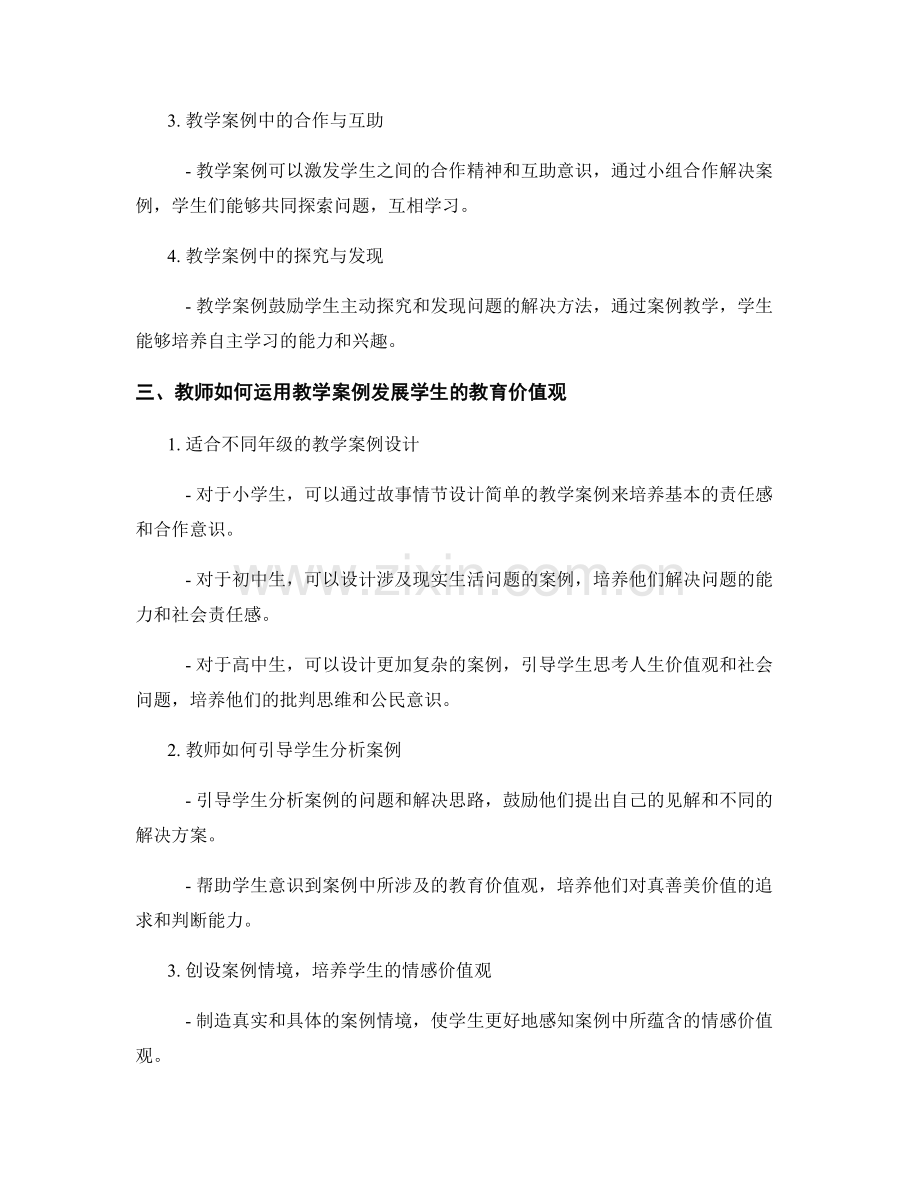 3. 教学案例中的合作与互助

- 教学案例可以激发学生之间的合作精神和互助意识，通过小组合作解决案例，学生们能够共同探索问题，互相学习。

4. 教学案例中的探究与发现

- 教学案例鼓励学生主动探究和发现问题的解决方法，通过案例教学，学生能够培养自主学习的能力和兴趣。

三、教师如何运用教学案例发展学生的教育价值观

1. 适合不同年级的教学案例设计

- 对于小学生，可以通过故事情节设计简单的教学案例来培养基本的责任感和合作意识。

- 对于初中生，可以设计涉及现实生活问题的案例，培养他们解决问题的能力和社会责任感。

- 对于高中生，可以设计更加复杂的案例，引导学生思考人生价值观和社会问题，培养他们的批判思维和公民意识。

2. 教师如何引导学生分析案例

- 引导学生分析案例的问题和解决思路，鼓励他们提出自己的见解和不同的解决方案。

- 帮助学生意识到案例中所涉及的教育价值观，培养他们对真善美价值的追求和判断能力。

3. 创设案例情境，培养学生的情感价值观

- 制造真实和具体的案例情境，使学生更好地感知案例中所蕴含的情感价值观。

www.zixin.com.cn